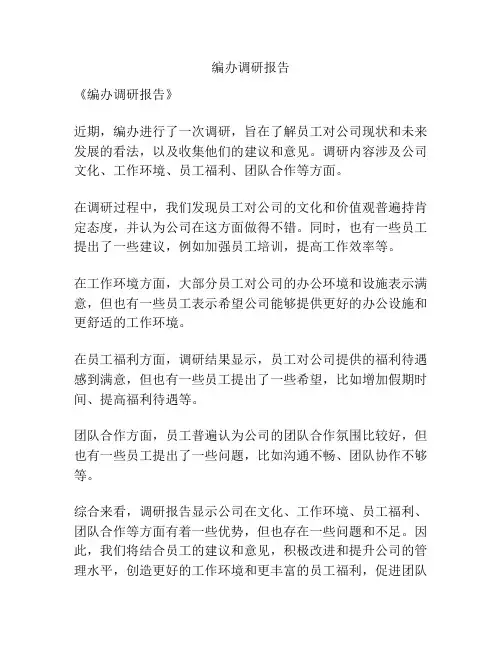 编办调研报告

《编办调研报告》

近期，编办进行了一次调研，旨在了解员工对公司现状和未来发展的看法，以及收集他们的建议和意见。调研内容涉及公司文化、工作环境、员工福利、团队合作等方面。

在调研过程中，我们发现员工对公司的文化和价值观普遍持肯定态度，并认为公司在这方面做得不错。同时，也有一些员工提出了一些建议，例如加强员工培训，提高工作效率等。

在工作环境方面，大部分员工对公司的办公环境和设施表示满意，但也有一些员工表示希望公司能够提供更好的办公设施和更舒适的工作环境。

在员工福利方面，调研结果显示，员工对公司提供的福利待遇感到满意，但也有一些员工提出了一些希望，比如增加假期时间、提高福利待遇等。

团队合作方面，员工普遍认为公司的团队合作氛围比较好，但也有一些员工提出了一些问题，比如沟通不畅、团队协作不够等。

综合来看，调研报告显示公司在文化、工作环境、员工福利、团队合作等方面有着一些优势，但也存在一些问题和不足。因此，我们将结合员工的建议和意见，积极改进和提升公司的管理水平，创造更好的工作环境和更丰富的员工福利，促进团队